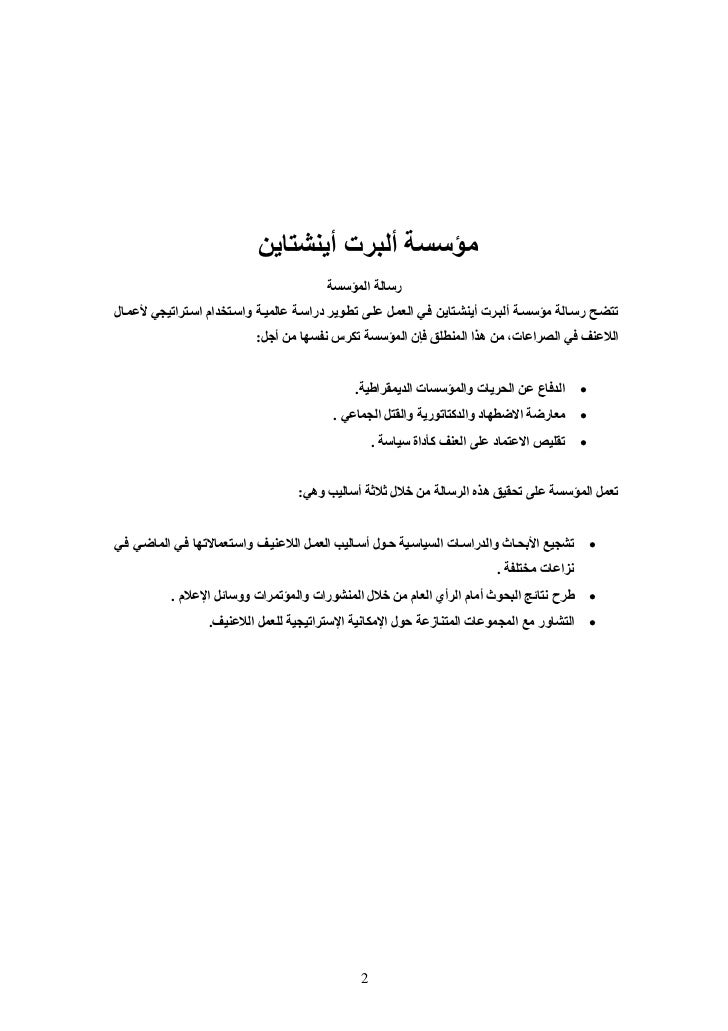 مؤسسة ألبرت أينشتاين

رسالة المؤسسة

تتضح رسالة مؤسسة ألبرت أينشتاين في العمل على تطوير دراسة عالمية واستخدام استراتيجي لأعمال اللاعنف في الصراعات، من هذا المنطلق فإن المؤسسة تكرس نفسها من أجل:

• الدفاع عن الحريات والمؤسسات الديمقراطية.
• معارضة الاضطهاد والدكتاتورية والقتل الجماعي .
• تقليص الاعتماد على العنف كأداة سياسة .

تعمل المؤسسة على تحقيق هذه الرسالة من خلال ثلاثة أساليب وهي:

• تشجيع الأبحاث والدراسات السياسية حول أساليب العمل اللاعنيف واستعمالاتها في الماضي في نزاعات مختلفة .
• طرح نتائج البحوث أمام الرأي العام من خلال المنشورات والمؤتمرات ووسائل الإعلام .
• التشاور مع المجموعات المتنازعة حول الإمكانية الإستراتيجية للعمل اللاعنيف.

2